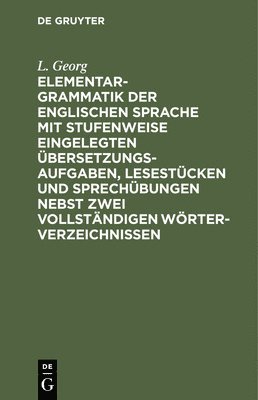 DE GRUYTER

L. Georg

ELEMENTARGRAMMATIK DER ENGLISCHEN SPRACHE MIT STUFENWEISE EINGELEGTEN ÜBERSETZUNGSAUFGABEN, LESESTÜCKEN UND SPRECHÜBUNGEN NEBST ZWEI VOLLSTÄNDIGEN WÖRTERVERZEICHNISSEN

DE
G